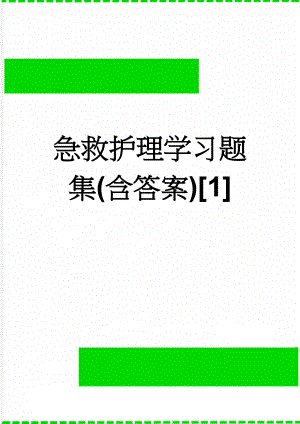 急救护理学习题集(含答案)[1]